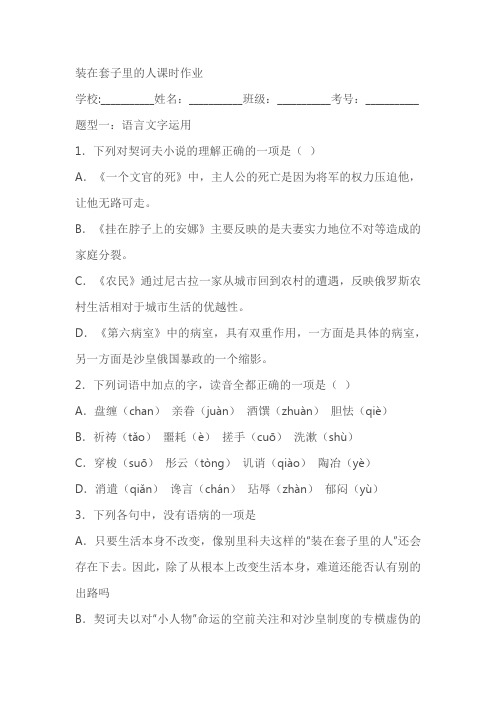 装在套子里的人课时作业

学校:__________姓名：__________班级：__________考号：__________

题型一：语言文字运用

1．下列对契诃夫小说的理解正确的一项是（ ）

A．《一个文官的死》中，主人公的死亡是因为将军的权力压迫他，让他无路可走。

B．《挂在脖子上的安娜》主要反映的是夫妻实力地位不对等造成的家庭分裂。

C．《农民》通过尼古拉一家从城市回到农村的遭遇，反映俄罗斯农村生活相对于城市生活的优越性。

D．《第六病室》中的病室，具有双重作用，一方面是具体的病室，另一方面是沙皇俄国暴政的一个缩影。

2．下列词语中加点的字，读音全都正确的一项是（ ）

A．盘缠（chan） 亲眷（juàn） 酒馔（zhuàn） 胆怯（qiè）

B．祈祷（tǎo） 噩耗（è） 搓手（cuō） 洗漱（shù）

C．穿梭（suō） 彤云（tòng） 讥诮（qiào） 陶冶（yè）

D．消遣（qiǎn） 谗言（chán） 玷辱（zhàn） 郁闷（yù）

3．下列各句中，没有语病的一项是

A．只要生活本身不改变，像别里科夫这样的"装在套子里的人"还会存在下去。因此，除了从根本上改变生活本身，难道还能否认有别的出路吗

B．契诃夫以对"小人物"命运的空前关注和对沙皇制度的专横虚伪的